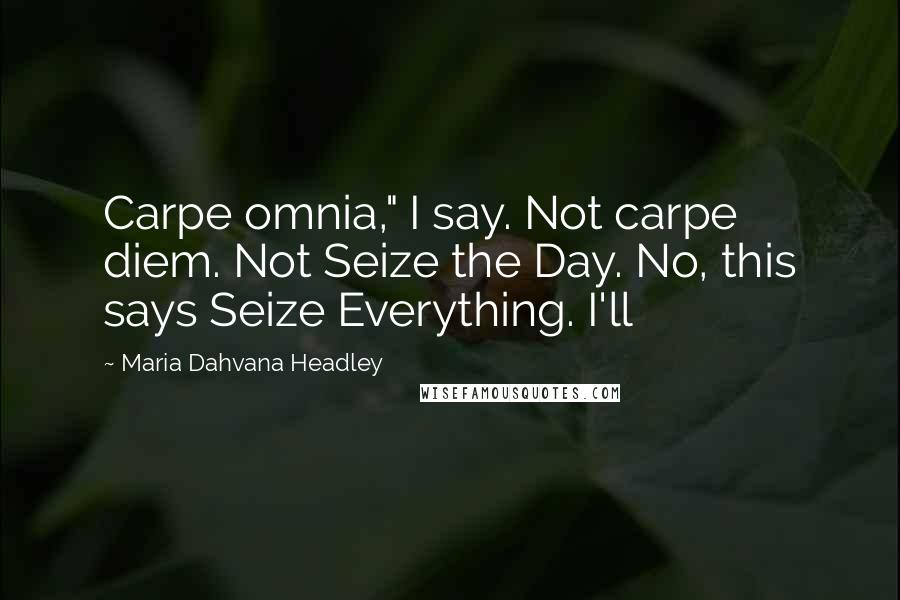 Carpe omnia," I say. Not carpe diem. Not Seize the Day. No, this says Seize Everything. I'll

~ Maria Dahvana Headley

WISEFAMOUSQUOTES.COM